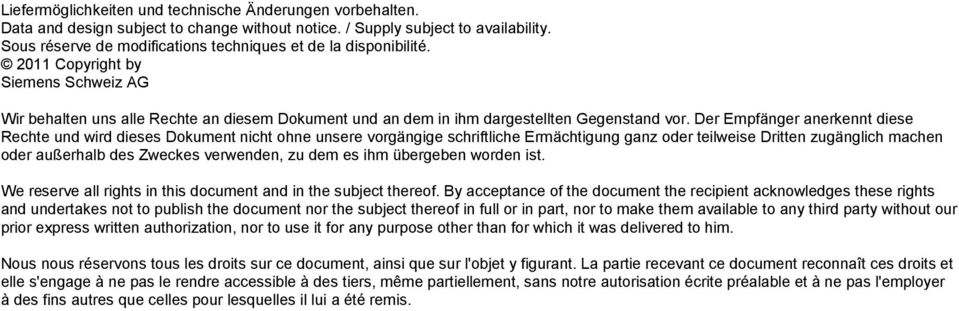 Liefermöglichkeiten und technische Änderungen vorbehalten.
Data and design subject to change without notice. / Supply subject to availability.
Sous réserve de modifications techniques et de la disponibilité.
© 2011 Copyright by
Siemens Schweiz AG

Wir behalten uns alle Rechte an diesem Dokument und an dem in ihm dargestellten Gegenstand vor. Der Empfänger anerkennt diese Rechte und wird dieses Dokument nicht ohne unsere vorgängige schriftliche Ermächtigung ganz oder teilweise Dritten zugänglich machen oder außerhalb des Zweckes verwenden, zu dem es ihm übergeben worden ist.

We reserve all rights in this document and in the subject thereof. By acceptance of the document the recipient acknowledges these rights and undertakes not to publish the document nor the subject thereof in full or in part, nor to make them available to any third party without our prior express written authorization, nor to use it for any purpose other than for which it was delivered to him.

Nous nous réservons tous les droits sur ce document, ainsi que sur l'objet y figurant. La partie recevant ce document reconnaît ces droits et elle s'engage à ne pas le rendre accessible à des tiers, même partiellement, sans notre autorisation écrite préalable et à ne pas l'employer à des fins autres que celles pour lesquelles il lui a été remis.